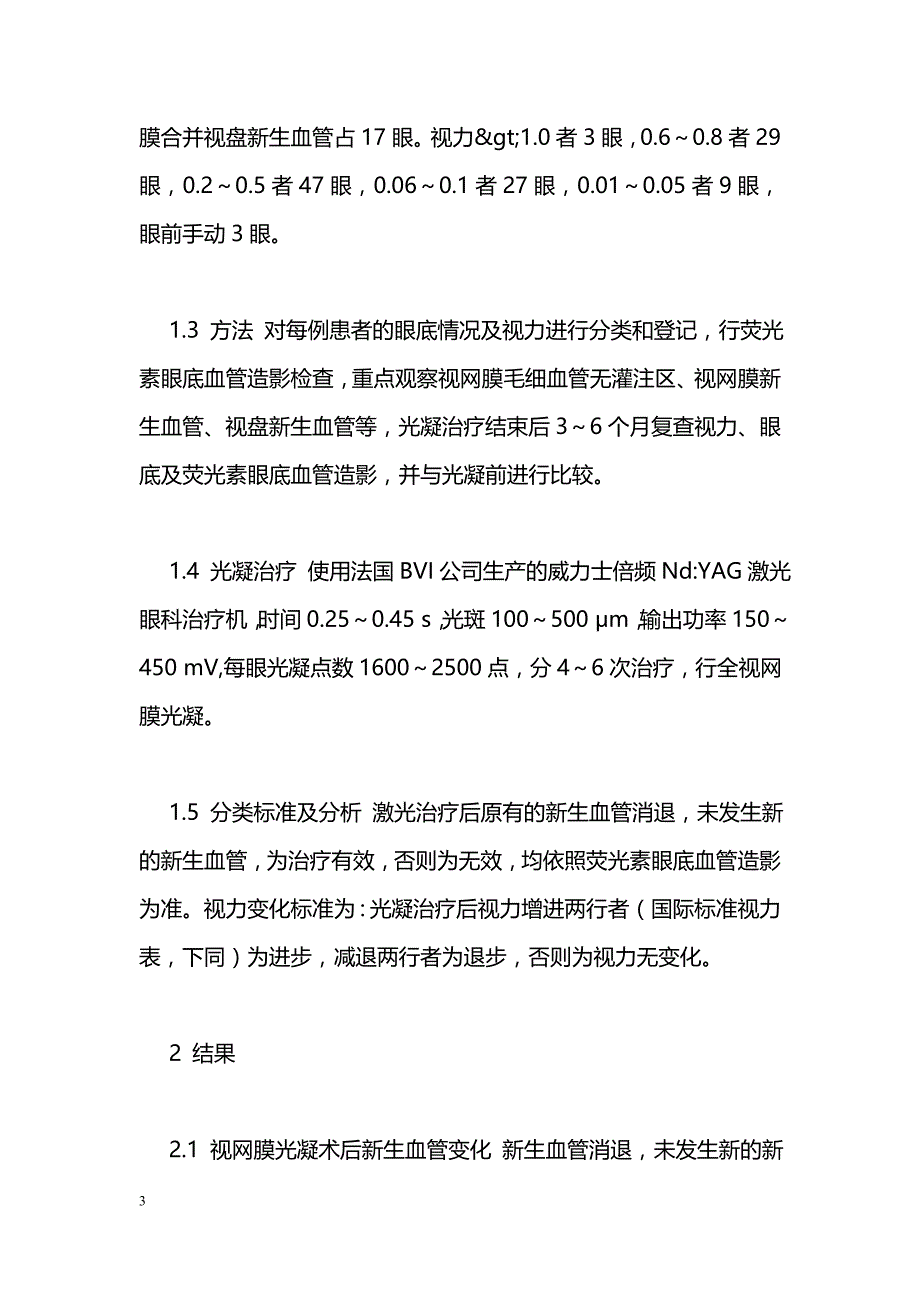 膜合并视盘新生血管占 17 眼。视力&gt;1.0 者 3 眼，0.6～0.8 者 29 眼，0.2～0.5 者 47 眼，0.06～0.1 者 27 眼，0.01～0.05 者 9 眼，眼前手动 3 眼。

1.3 方法 对每例患者的眼底情况及视力进行分类和登记，行荧光素眼底血管造影检查，重点观察视网膜毛细血管无灌注区、视网膜新生血管、视盘新生血管等，光凝治疗结束后 3～6 个月复查视力、眼底及荧光素眼底血管造影，并与光凝前进行比较。

1.4 光凝治疗 使用法国 BVI 公司生产的威力士倍频 Nd:YAG 激光眼科治疗机，时间 0.25～0.45 s，光斑 100～500 μm，输出功率 150～450 mV,每眼光凝点数 1600～2500 点，分 4～6 次治疗，行全视网膜光凝。

1.5 分类标准及分析 激光治疗后原有的新生血管消退，未发生新的新生血管，为治疗有效，否则为无效，均依照荧光素眼底血管造影为准。视力变化标准为：光凝治疗后视力增进两行者（国际标准视力表，下同）为进步，减退两行者为退步，否则为视力无变化。

2 结果

2.1 视网膜光凝术后新生血管变化 新生血管消退，未发生新的新

3